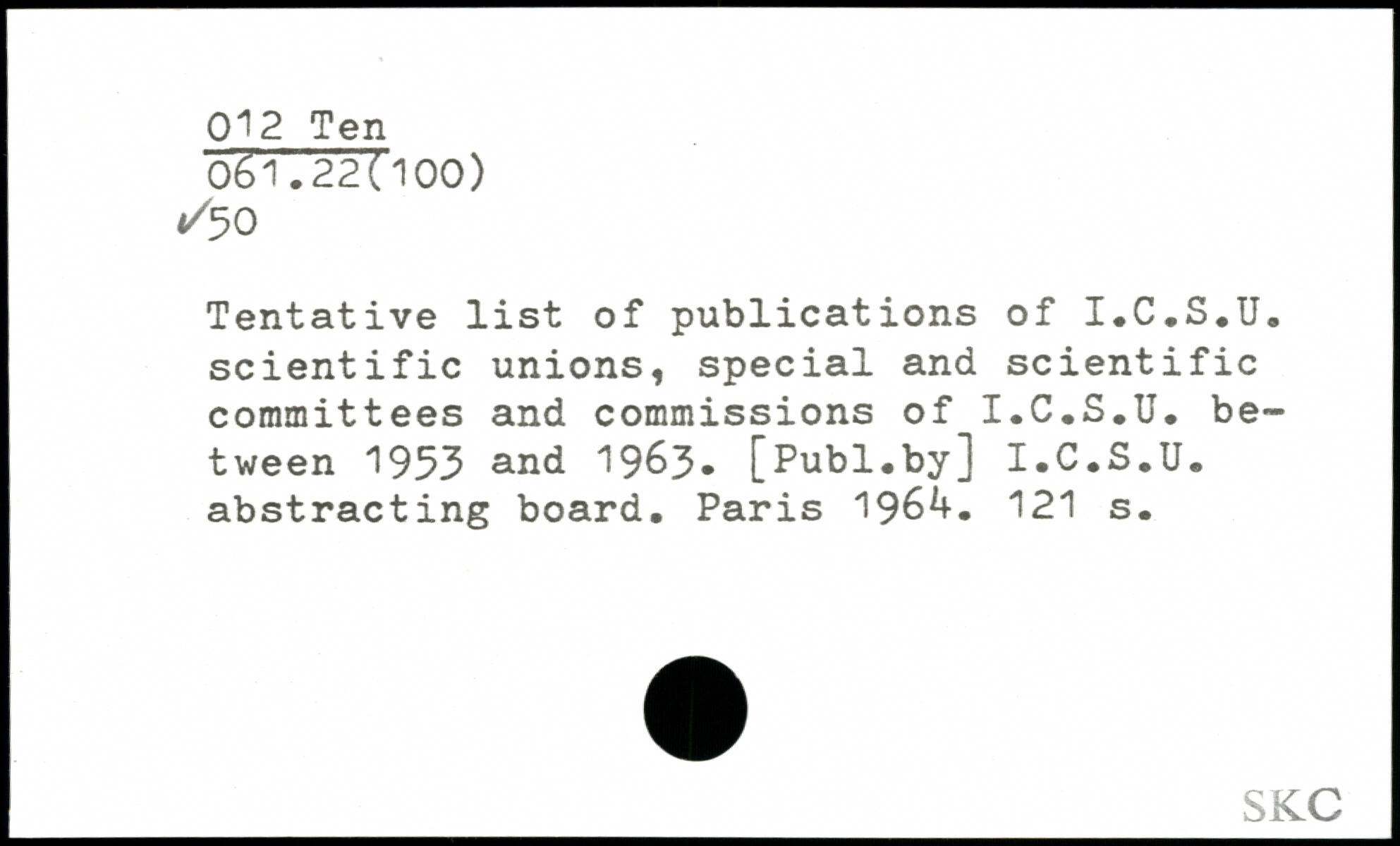 012 Ten
061.22(100)
✓50

Tentative list of publications of I.C.S.U. scientific unions, special and scientific committees and commissions of I.C.S.U. between 1953 and 1963. [Publ.by] I.C.S.U. abstracting board. Paris 1964. 121 s.

SKC